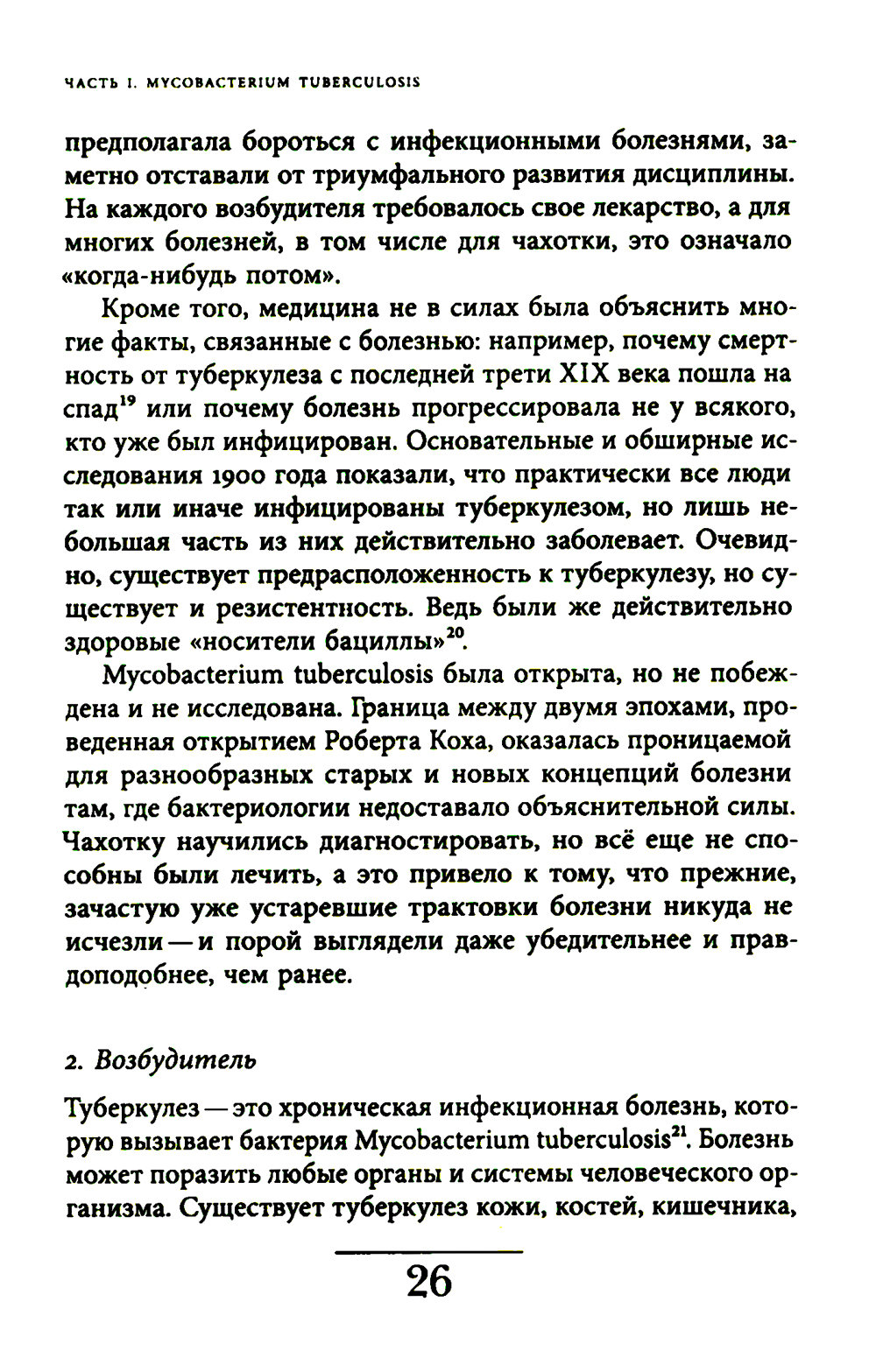 ЧАСТЬ I. MYCOBACTERIUM TUBERCULOSIS

предполагала бороться с инфекционными болезнями, заметно отставали от триумфального развития дисциплины. На каждого возбудителя требовалось свое лекарство, а для многих болезней, в том числе для чахотки, это означало «когда-нибудь потом».

Кроме того, медицина не в силах была объяснить многие факты, связанные с болезнью: например, почему смертность от туберкулеза с последней трети XIX века пошла на спад$^{19}$ или почему болезнь прогрессировала не у всякого, кто уже был инфицирован. Основательные и обширные исследования 1900 года показали, что практически все люди так или иначе инфицированы туберкулезом, но лишь небольшая часть из них действительно заболевает. Очевидно, существует предрасположенность к туберкулезу, но существует и резистентность. Ведь были же действительно здоровые «носители бациллы»$^{20}$.

Mycobacterium tuberculosis была открыта, но не побеждена и не исследована. Граница между двумя эпохами, проведенная открытием Роберта Коха, оказалась проницаемой для разнообразных старых и новых концепций болезни там, где бактериологии недоставало объяснительной силы. Чахотку научились диагностировать, но всё еще не способны были лечить, а это привело к тому, что прежние, зачастую уже устаревшие трактовки болезни никуда не исчезли — и порой выглядели даже убедительнее и правдоподобнее, чем ранее.

2. Возбудитель

Туберкулез — это хроническая инфекционная болезнь, которую вызывает бактерия Mycobacterium tuberculosis$^{21}$. Болезнь может поразить любые органы и системы человеческого организма. Существует туберкулез кожи, костей, кишечника,

26